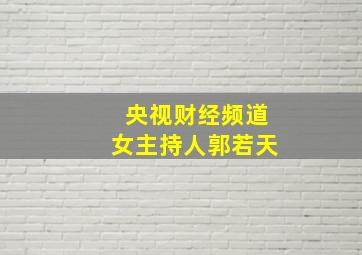 央视财经频道
女主持人郭若天